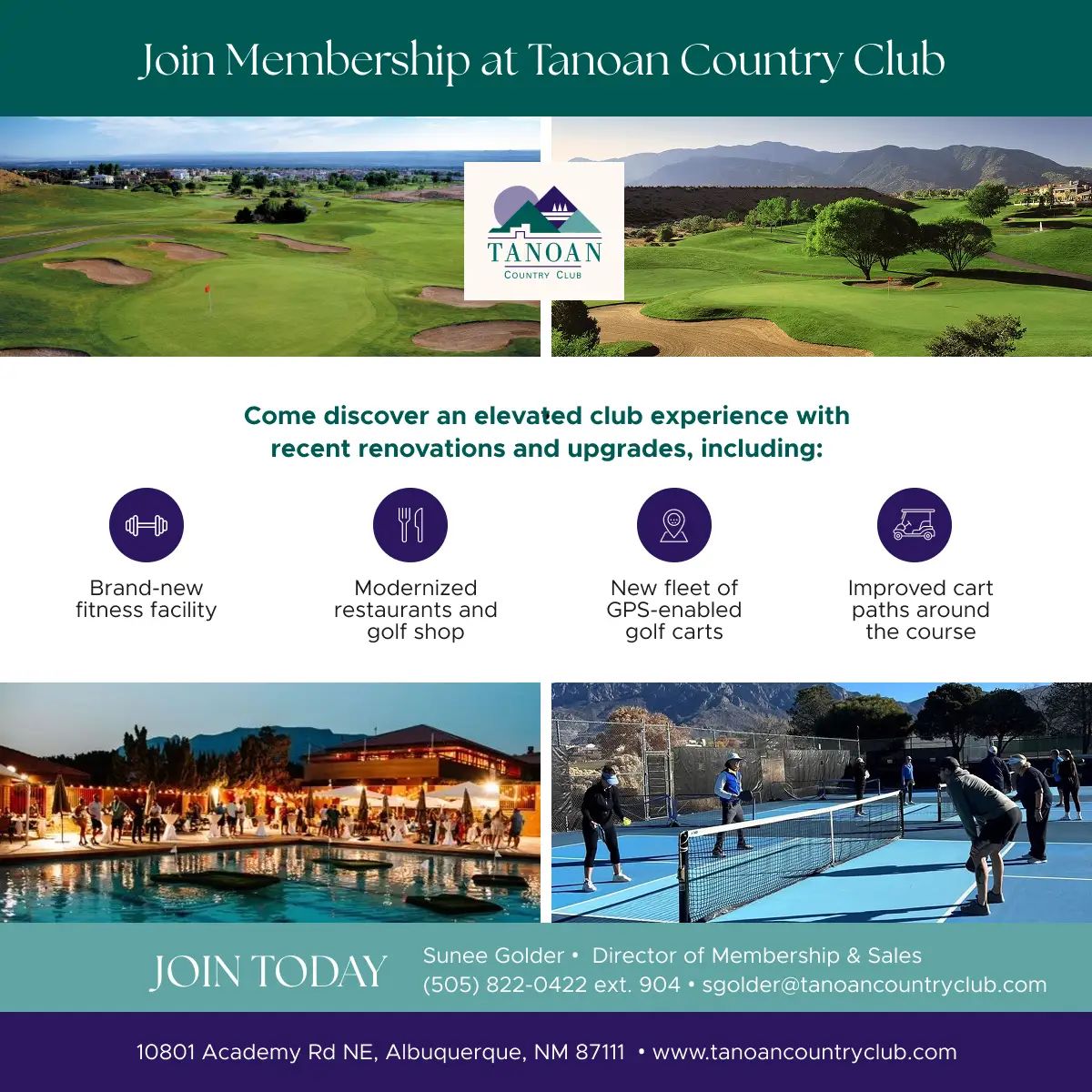 Join Membership at Tanoan Country Club

TANOAN
COUNTRY CLUB

Come discover an elevated club experience with recent renovations and upgrades, including:

Brand-new fitness facility

Modernized restaurants and golf shop

New fleet of GPS-enabled golf carts

Improved cart paths around the course

JOIN TODAY

Sunee Golder • Director of Membership & Sales
(505) 822-0422 ext. 904 • sgolder@tanoancountryclub.com

10801 Academy Rd NE, Albuquerque, NM 87111 • www.tanoancountryclub.com